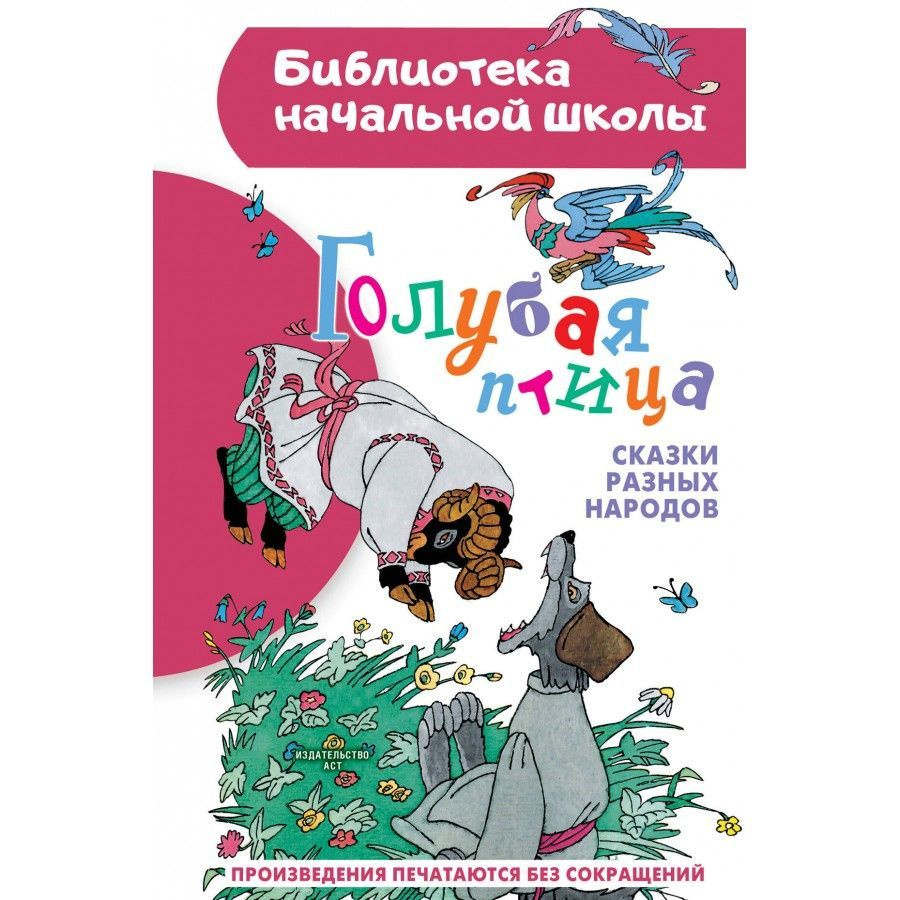 Библиотека начальной школы

Голубая птица

СКАЗКИ РАЗНЫХ НАРОДОВ

ИЗДАТЕЛЬСТВО АСТ

ПРОИЗВЕДЕНИЯ ПЕЧАТАЮТСЯ БЕЗ СОКРАЩЕНИЙ